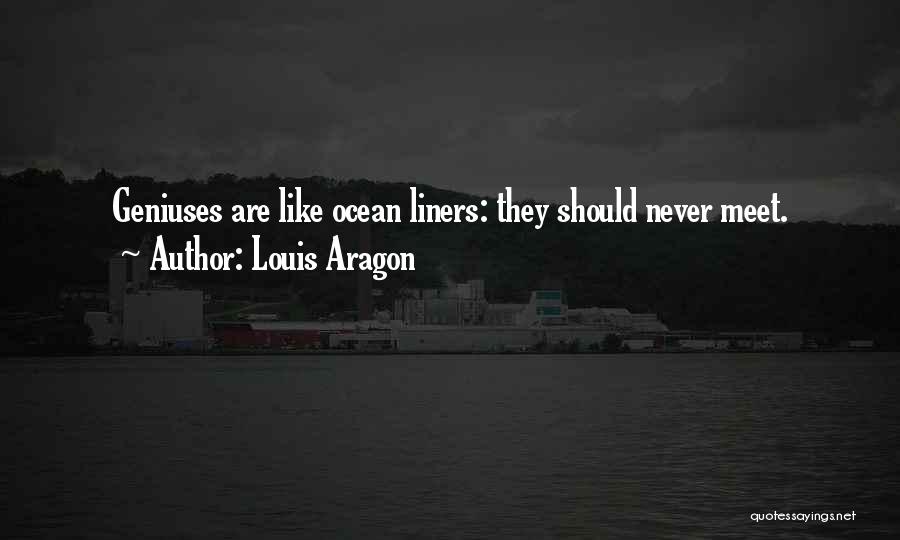 Geniuses are like ocean liners: they should never meet.
~ Author: Louis Aragon

quotessayings.net